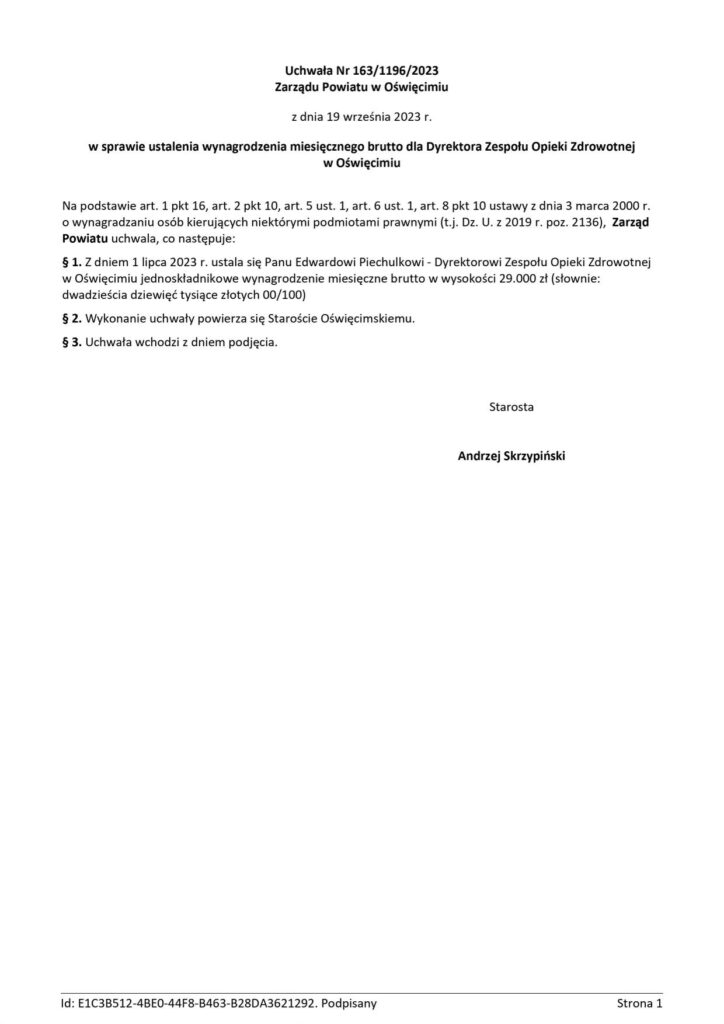 Uchwała Nr 163/1196/2023
Zarządu Powiatu w Oświęcimiu

z dnia 19 września 2023 r.

w sprawie ustalenia wynagrodzenia miesięcznego brutto dla Dyrektora Zespołu Opieki Zdrowotnej w Oświęcimiu

Na podstawie art. 1 pkt 16, art. 2 pkt 10, art. 5 ust. 1, art. 6 ust. 1, art. 8 pkt 10 ustawy z dnia 3 marca 2000 r. o wynagradzaniu osób kierujących niektórymi podmiotami prawnymi (t.j. Dz. U. z 2019 r. poz. 2136), Zarząd Powiatu uchwala, co następuje:

§ 1. Z dniem 1 lipca 2023 r. ustala się Panu Edwardowi Piechulkowi - Dyrektorowi Zespołu Opieki Zdrowotnej w Oświęcimiu jednoskładnikowe wynagrodzenie miesięczne brutto w wysokości 29.000 zł (słownie: dwadzieścia dziewięć tysiące złotych 00/100)

§ 2. Wykonanie uchwały powierza się Staroście Oświęcimskiemu.

§ 3. Uchwała wchodzi z dniem podjęcia.

Starosta

Andrzej Skrzypiński

Id: E1C3B512-4BE0-44F8-B463-B28DA3621292. Podpisany

Strona 1